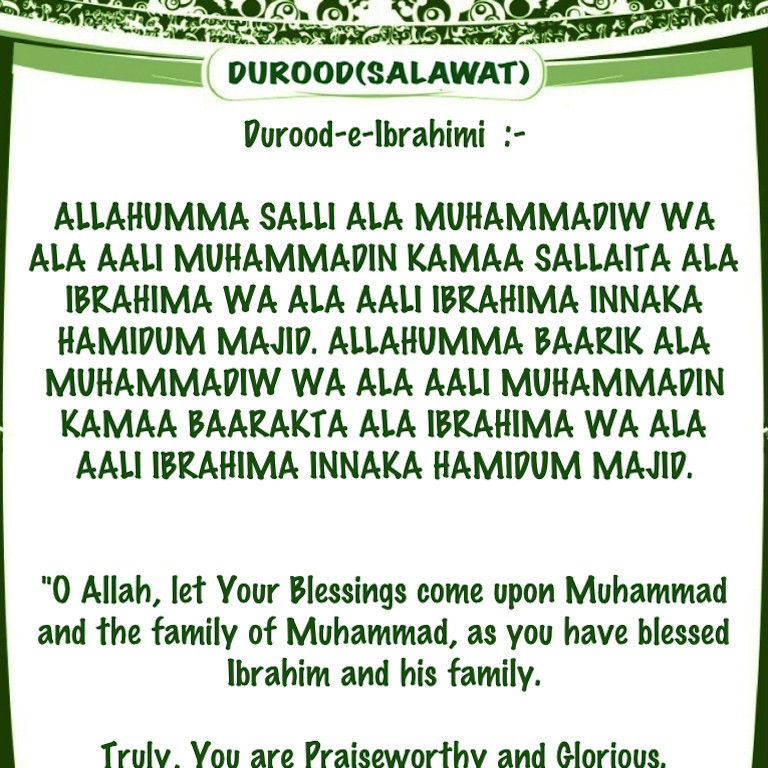 DUROOD(SALAWAT)

Durood-e-Ibrahimi :-

ALLAHUMMA SALLI ALA MUHAMMADIW WA ALA AALI MUHAMMADIN KAMAA SALLAITA ALA IBRAHIMA WA ALA AALI IBRAHIMA INNAKA HAMIDUM MAJID. ALLAHUMMA BAARIK ALA MUHAMMADIW WA ALA AALI MUHAMMADIN KAMAA BAARAKTA ALA IBRAHIMA WA ALA AALI IBRAHIMA INNAKA HAMIDUM MAJID.

"O Allah, let Your Blessings come upon Muhammad and the family of Muhammad, as you have blessed Ibrahim and his family.

Truly, You are Praiseworthy and Glorious.